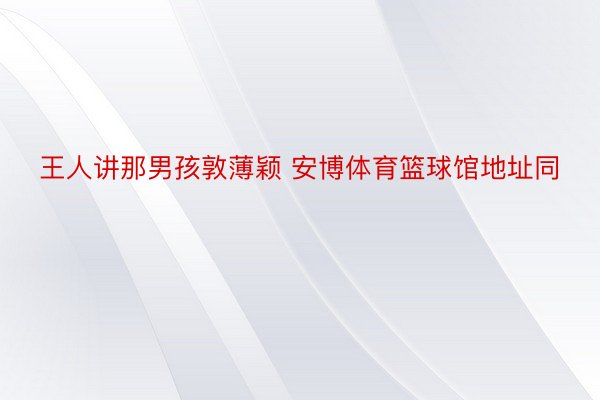 王人讲那男孩敦薄颖 安博体育篮球馆地址同